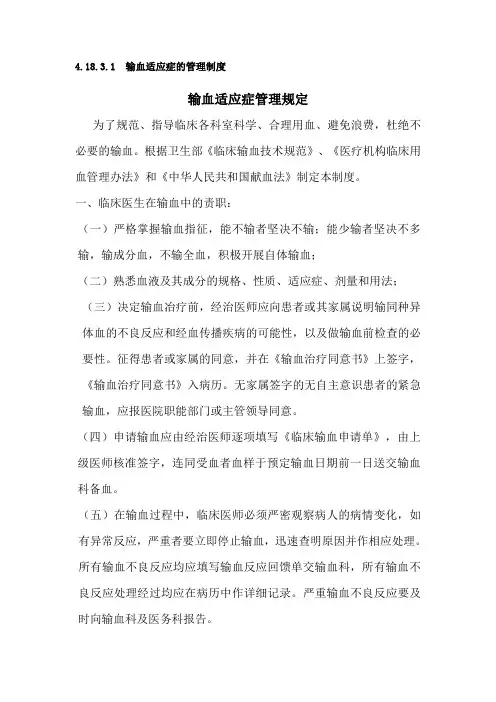 4.18.3.1 输血适应症的管理制度

输血适应症管理规定

为了规范、指导临床各科室科学、合理用血、避免浪费，杜绝不必要的输血。根据卫生部《临床输血技术规范》、《医疗机构临床用血管理办法》和《中华人民共和国献血法》制定本制度。

一、临床医生在输血中的责职：

（一）严格掌握输血指征，能不输者坚决不输；能少输者坚决不多输，输成分血，不输全血，积极开展自体输血；

（二）熟悉血液及其成分的规格、性质、适应症、剂量和用法；

（三）决定输血治疗前，经治医师应向患者或其家属说明输同种异体血的不良反应和经血传播疾病的可能性，以及做输血前检查的必要性。征得患者或家属的同意，并在《输血治疗同意书》上签字，《输血治疗同意书》入病历。无家属签字的无自主意识患者的紧急输血，应报医院职能部门或主管领导同意。

（四）申请输血应由经治医师逐项填写《临床输血申请单》，由上级医师核准签字，连同受血者血样于预定输血日期前一日送交输血科备血。

（五）在输血过程中，临床医师必须严密观察病人的病情变化，如有异常反应，严重者要立即停止输血，迅速查明原因并作相应处理。所有输血不良反应均应填写输血反应回馈单交输血科，所有输血不良反应处理经过均应在病历中作详细记录。严重输血不良反应要及时向输血科及医务科报告。